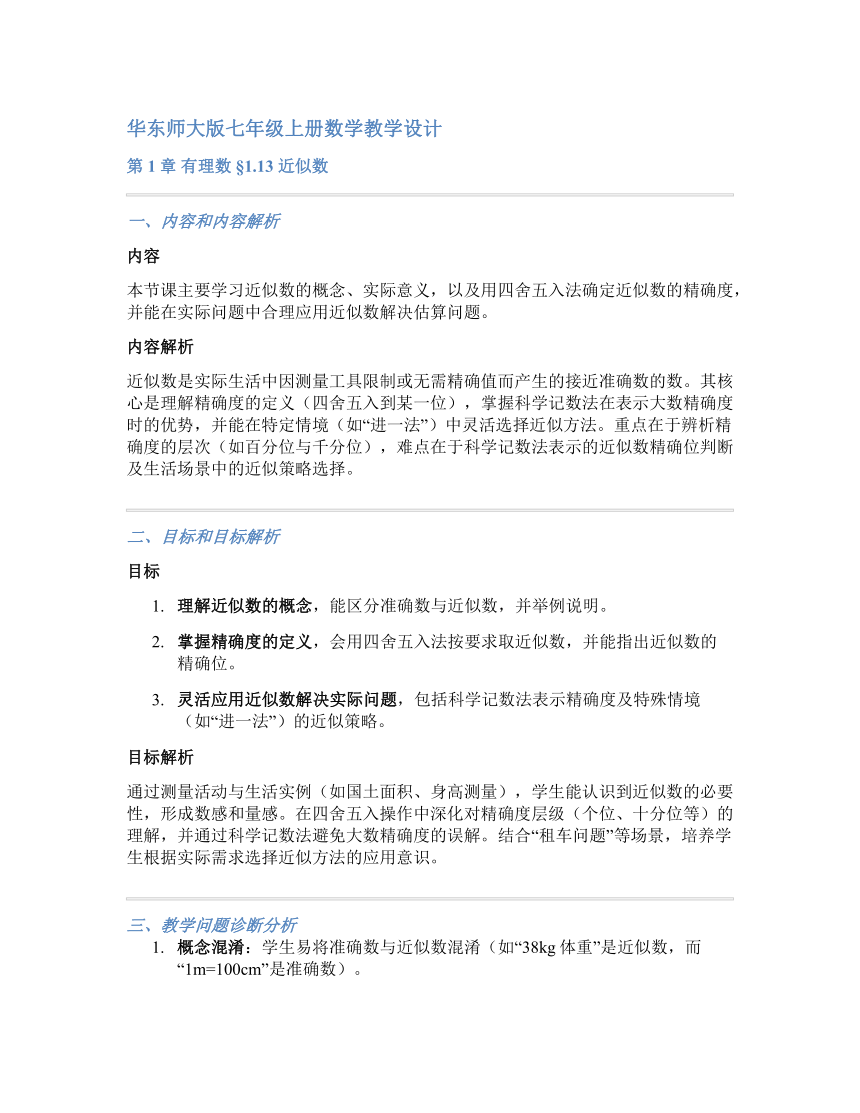 华东师大版七年级上册数学教学设计

第 1 章 有理数 §1.13 近似数

一、内容和内容解析

内容

本节课主要学习近似数的概念、实际意义，以及用四舍五入法确定近似数的精确度，并能在实际问题中合理应用近似数解决估算问题。

内容解析

近似数是实际生活中因测量工具限制或无需精确值而产生的接近准确数的数。其核心是理解精确度的定义（四舍五入到某一位），掌握科学记数法在表示大数精确度时的优势，并能在特定情境（如“进一法”）中灵活选择近似方法。重点在于辨析精确度的层次（如百分位与千分位），难点在于科学记数法表示的近似数精确位判断及生活场景中的近似策略选择。

二、目标和目标解析

目标

1. 理解近似数的概念，能区分准确数与近似数，并举例说明。

2. 掌握精确度的定义，会用四舍五入法按要求取近似数，并能指出近似数的精确位。

3. 灵活应用近似数解决实际问题，包括科学记数法表示精确度及特殊情境（如“进一法”）的近似策略。

目标解析

通过测量活动与生活实例（如国土面积、身高测量），学生能认识到近似数的必要性，形成数感和量感。在四舍五入操作中深化对精确度层级（个位、十分位等）的理解，并通过科学记数法避免大数精确度的误解。结合“租车问题”等场景，培养学生根据实际需求选择近似方法的应用意识。

三、教学问题诊断分析

1. 概念混淆：学生易将准确数与近似数混淆（如“38kg 体重”是近似数，而“1m=100cm”是准确数）。